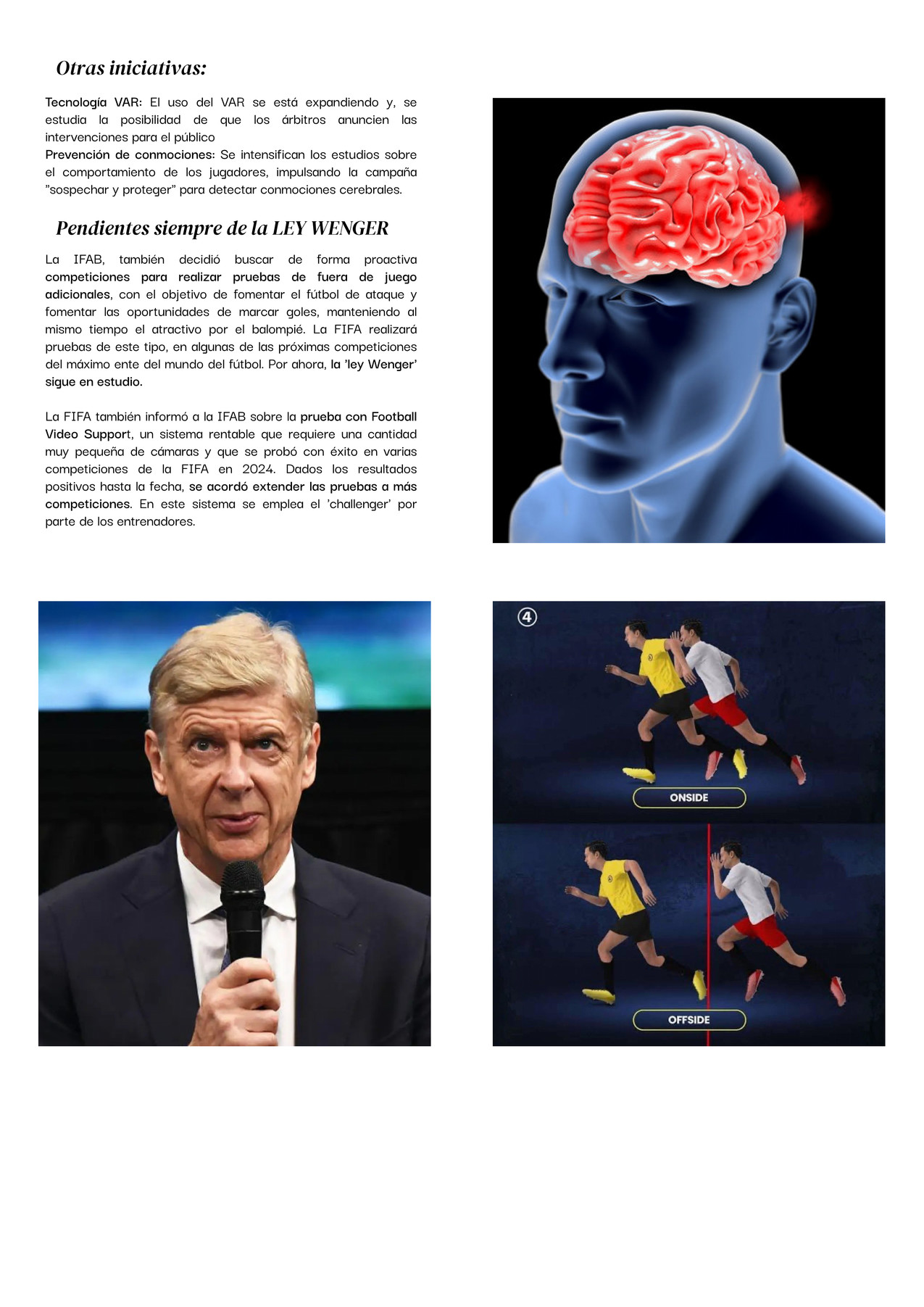 Otras iniciativas:

Tecnología VAR: El uso del VAR se está expandiendo y, se estudia la posibilidad de que los árbitros anuncien las intervenciones para el público

Prevención de conmociones: Se intensifican los estudios sobre el comportamiento de los jugadores, impulsando la campaña "sospechar y proteger" para detectar conmociones cerebrales.

Pendientes siempre de la LEY WENGER

La IFAB, también decidió buscar de forma proactiva competiciones para realizar pruebas de fuera de juego adicionales, con el objetivo de fomentar el fútbol de ataque y fomentar las oportunidades de marcar goles, manteniendo al mismo tiempo el atractivo por el balompié. La FIFA realizará pruebas de este tipo, en algunas de las próximas competiciones del máximo ente del mundo del fútbol. Por ahora, la 'ley Wenger' sigue en estudio.

La FIFA también informó a la IFAB sobre la prueba con Football Video Support, un sistema rentable que requiere una cantidad muy pequeña de cámaras y que se probó con éxito en varias competiciones de la FIFA en 2024. Dados los resultados positivos hasta la fecha, se acordó extender las pruebas a más competiciones. En este sistema se emplea el 'challenger' por parte de los entrenadores.

4

ONSIDE

OFFSIDE